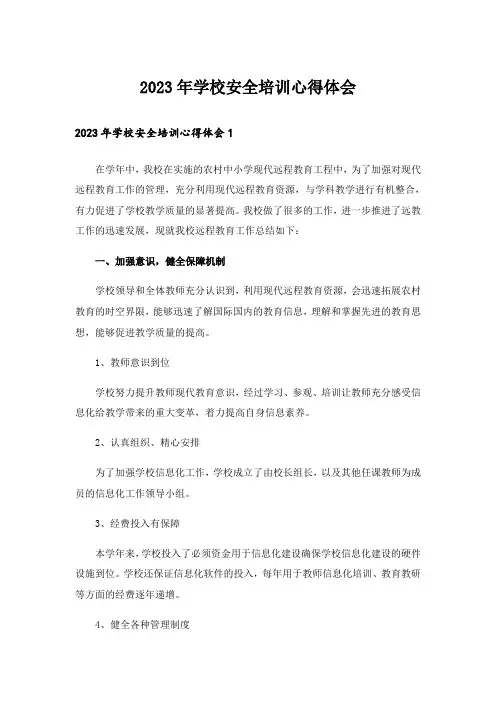 2023年学校安全培训心得体会

2023年学校安全培训心得体会1

在学年中，我校在实施的农村中小学现代远程教育工程中，为了加强对现代远程教育工作的管理，充分利用现代远程教育资源，与学科教学进行有机整合，有力促进了学校教学质量的显著提高。我校做了很多的工作，进一步推进了远教工作的迅速发展，现就我校远程教育工作总结如下：

一、加强意识，健全保障机制

学校领导和全体教师充分认识到，利用现代远程教育资源，会迅速拓展农村教育的时空界限，能够迅速了解国际国内的教育信息，理解和掌握先进的教育思想，能够促进教学质量的提高。

1、教师意识到位

学校努力提升教师现代教育意识，经过学习、参观、培训让教师充分感受信息化给教学带来的重大变革，着力提高自身信息素养。

2、认真组织、精心安排

为了加强学校信息化工作，学校成立了由校长组长，以及其他任课教师为成员的信息化工作领导小组。

3、经费投入有保障

本学年来，学校投入了必须资金用于信息化建设确保学校信息化建设的硬件设施到位。学校还保证信息化软件的投入，每年用于教师信息化培训、教育教研等方面的经费逐年递增。

4、健全各种管理制度